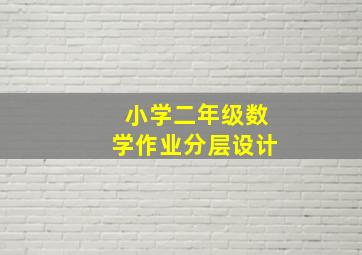 小学二年级数学作业分层设计